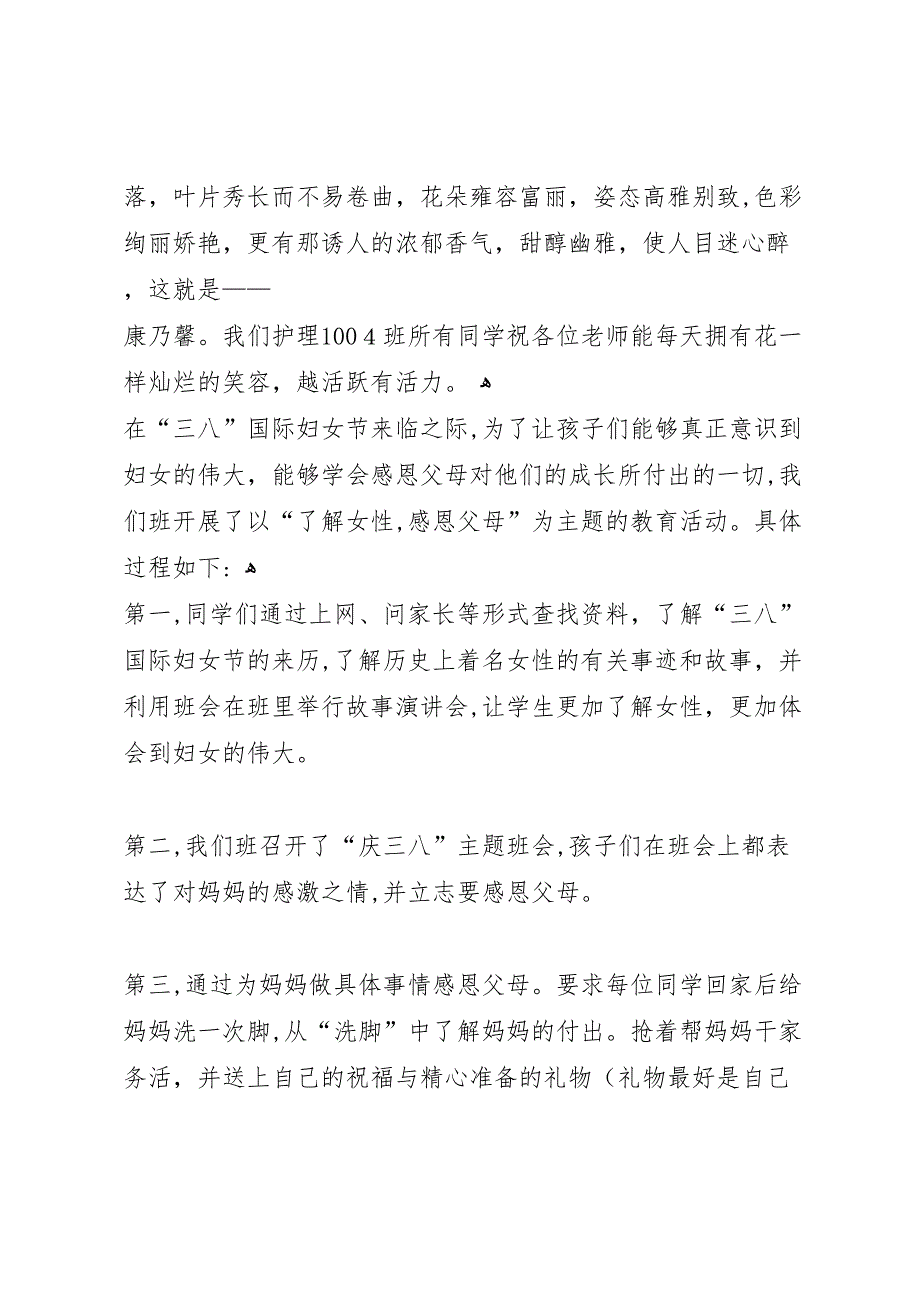 落，叶片秀长而不易卷曲，花朵雍容富丽，姿态高雅别致，色彩绚丽娇艳，更有那诱人的浓郁香气，甜醇幽雅，使人目迷心醉，这就是——

康乃馨。我们护理100 4 班所有同学祝各位老师能每天拥有花一样灿烂的笑容，越活跃有活力。

在“三八”国际妇女节来临之际，为了让孩子们能够真正意识到妇女的伟大，能够学会感恩父母对他们的成长所付出的一切，我们班开展了以“了解女性，感恩父母”为主题的教育活动。具体过程如下：

第一，同学们通过上网、问家长等形式查找资料，了解“三八”国际妇女节的来历，了解历史上着名女性的有关事迹和故事，并利用班会在班里举行故事演讲会，让学生更加了解女性，更加体会到妇女的伟大。

第二，我们班召开了“庆三八”主题班会，孩子们在班会上都表达了对妈妈的感激之情，并立志要感恩父母。

第三，通过为妈妈做具体事情感恩父母。要求每位同学回家后给妈妈洗一次脚，从“洗脚”中了解妈妈的付出。抢着帮妈妈干家务活，并送上自己的祝福与精心准备的礼物（礼物最好是自己